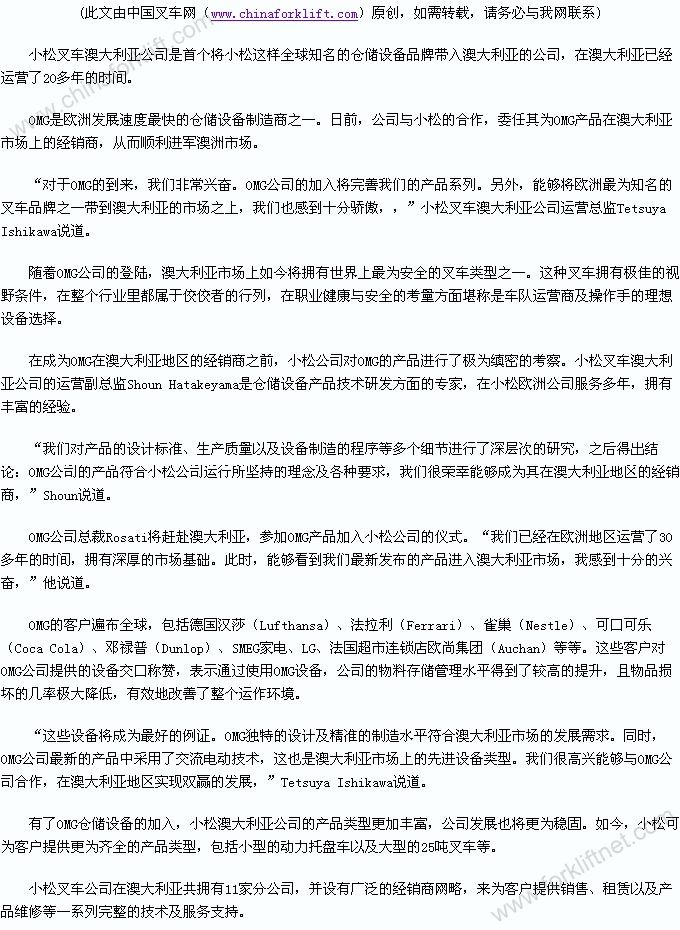 (此文由中国叉车网（www.chinaforklift.com）原创，如需转载，请务必与我网联系)

小松叉车澳大利亚公司是首个将小松这样全球知名的仓储设备品牌带入澳大利亚的公司，在澳大利亚已经运营了20多年的时间。

OMG是欧洲发展速度最快的仓储设备制造商之一。日前，公司与小松的合作，委任其为OMG产品在澳大利亚市场上的经销商，从而顺利进军澳洲市场。

“对于OMG的到来，我们非常兴奋。OMG公司的加入将完善我们的产品系列。另外，能够将欧洲最为知名的叉车品牌之一带到澳大利亚的市场之上，我们也感到十分骄傲，，”小松叉车澳大利亚公司运营总监Tetsuya Ishikawa说道。

随着OMG公司的登陆，澳大利亚市场上如今将拥有世界上最为安全的叉车类型之一。这种叉车拥有极佳的视野条件，在整个行业里都属于佼佼者的行列，在职业健康与安全的考量方面堪称是车队运营商及操作手的理想设备选择。

在成为OMG在澳大利亚地区的经销商之前，小松公司对OMG的产品进行了极为缜密的考察。小松叉车澳大利亚公司的运营副总监Shoun Hatakeyama是仓储设备产品技术研发方面的专家，在小松欧洲公司服务多年，拥有丰富的经验。

“我们对产品的设计标准、生产质量以及设备制造的程序等多个细节进行了深层次的研究，之后得出结论：OMG公司的产品符合小松公司运行所坚持的理念及各种要求，我们很荣幸能够成为其在澳大利亚地区的经销商，”Shoun说道。

OMG公司总裁Rosati将赶赴澳大利亚，参加OMG产品加入小松公司的仪式。“我们已经在欧洲地区运营了30多年的时间，拥有深厚的市场基础。此时，能够看到我们最新发布的产品进入澳大利亚市场，我感到十分的兴奋，”他说道。

OMG的客户遍布全球，包括德国汉莎（Lufthansa）、法拉利（Ferrari）、雀巢（Nestle）、可口可乐（Coca Cola）、邓禄普（Dunlop）、SMEG家电、LG、法国超市连锁店欧尚集团（Auchan）等等。这些客户对OMG公司提供的设备交口称赞，表示通过使用OMG设备，公司的物料存储管理水平得到了较高的提升，且物品损坏的几率极大降低，有效地改善了整个运作环境。

“这些设备将成为最好的例证。OMG独特的设计及精准的制造水平符合澳大利亚市场的发展需求。同时，OMG公司最新的产品中采用了交流电动技术，这也是澳大利亚市场上的先进设备类型。我们很高兴能够与OMG公司合作，在澳大利亚地区实现双赢的发展，”Tetsuya Ishikawa说道。

有了OMG仓储设备的加入，小松澳大利亚公司的产品类型更加丰富，公司发展也将更为稳固。如今，小松可为客户提供更为齐全的产品类型，包括小型的动力托盘车以及大型的25吨叉车等。

小松叉车公司在澳大利亚共拥有11家分公司，并设有广泛的经销商网略，来为客户提供销售、租赁以及产品维修等一系列完整的技术及服务支持。